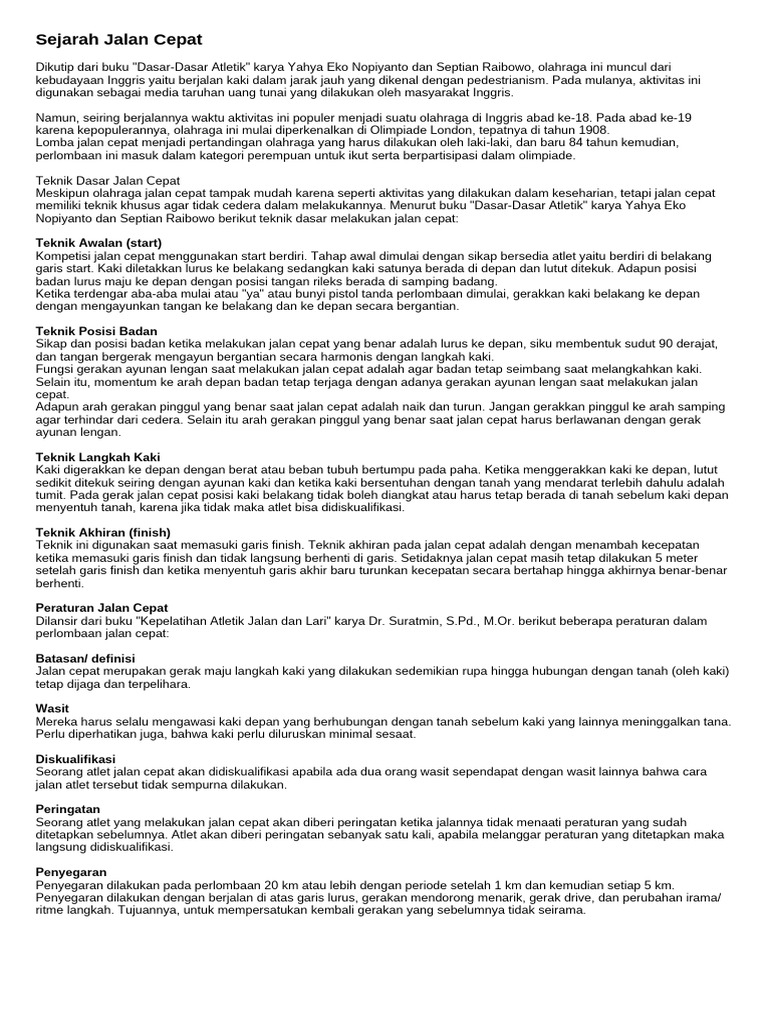 Sejarah Jalan Cepat

Dikutip dari buku "Dasar-Dasar Atletik" karya Yahya Eko Nopiyanto dan Septian Raibowo, olahraga ini muncul dari kebudayaan Inggris yaitu berjalan kaki dalam jarak jauh yang dikenal dengan pedestrianism. Pada mulanya, aktivitas ini digunakan sebagai media taruhan uang tunai yang dilakukan oleh masyarakat Inggris.

Namun, seiring berjalannya waktu aktivitas ini populer menjadi suatu olahraga di Inggris abad ke-18. Pada abad ke-19 karena kepopulerannya, olahraga ini mulai diperkenalkan di Olimpiade London, tepatnya di tahun 1908.
Lomba jalan cepat menjadi pertandingan olahraga yang harus dilakukan oleh laki-laki, dan baru 84 tahun kemudian, perlombaan ini masuk dalam kategori perempuan untuk ikut serta berpartisipasi dalam olimpiade.

Teknik Dasar Jalan Cepat
Meskipun olahraga jalan cepat tampak mudah karena seperti aktivitas yang dilakukan dalam keseharian, tetapi jalan cepat memiliki teknik khusus agar tidak cedera dalam melakukannya. Menurut buku "Dasar-Dasar Atletik" karya Yahya Eko Nopiyanto dan Septian Raibowo berikut teknik dasar melakukan jalan cepat:

Teknik Awalan (start)
Kompetisi jalan cepat menggunakan start berdiri. Tahap awal dimulai dengan sikap bersedia atlet yaitu berdiri di belakang garis start. Kaki diletakkan lurus ke belakang sedangkan kaki satunya berada di depan dan lutut ditekuk. Adapun posisi badan lurus maju ke depan dengan posisi tangan rileks berada di samping badang.
Ketika terdengar aba-aba mulai atau "ya" atau bunyi pistol tanda perlombaan dimulai, gerakkan kaki belakang ke depan dengan mengayunkan tangan ke belakang dan ke depan secara bergantian.

Teknik Posisi Badan
Sikap dan posisi badan ketika melakukan jalan cepat yang benar adalah lurus ke depan, siku membentuk sudut 90 derajat, dan tangan bergerak mengayun bergantian secara harmonis dengan langkah kaki.
Fungsi gerakan ayunan lengan saat melakukan jalan cepat adalah agar badan tetap seimbang saat melangkahkan kaki. Selain itu, momentum ke arah depan badan tetap terjaga dengan adanya gerakan ayunan lengan saat melakukan jalan cepat.
Adapun arah gerakan pinggul yang benar saat jalan cepat adalah naik dan turun. Jangan gerakkan pinggul ke arah samping agar terhindar dari cedera. Selain itu arah gerakan pinggul yang benar saat jalan cepat harus berlawanan dengan gerak ayunan lengan.

Teknik Langkah Kaki
Kaki digerakkan ke depan dengan berat atau beban tubuh bertumpu pada paha. Ketika menggerakkan kaki ke depan, lutut sedikit ditekuk seiring dengan ayunan kaki dan ketika kaki bersentuhan dengan tanah yang mendarat terlebih dahulu adalah tumit. Pada gerak jalan cepat posisi kaki belakang tidak boleh diangkat atau harus tetap berada di tanah sebelum kaki depan menyentuh tanah, karena jika tidak maka atlet bisa didiskualifikasi.

Teknik Akhiran (finish)
Teknik ini digunakan saat memasuki garis finish. Teknik akhiran pada jalan cepat adalah dengan menambah kecepatan ketika memasuki garis finish dan tidak langsung berhenti di garis. Setidaknya jalan cepat masih tetap dilakukan 5 meter setelah garis finish dan ketika menyentuh garis akhir baru turunkan kecepatan secara bertahap hingga akhirnya benar-benar berhenti.

Peraturan Jalan Cepat
Dilansir dari buku "Kepelatihan Atletik Jalan dan Lari" karya Dr. Suratmin, S.Pd., M.Or. berikut beberapa peraturan dalam perlombaan jalan cepat:

Batasan/ definisi
Jalan cepat merupakan gerak maju langkah kaki yang dilakukan sedemikian rupa hingga hubungan dengan tanah (oleh kaki) tetap dijaga dan terpelihara.

Wasit
Mereka harus selalu mengawasi kaki depan yang berhubungan dengan tanah sebelum kaki yang lainnya meninggalkan tana. Perlu diperhatikan juga, bahwa kaki perlu diluruskan minimal sesaat.

Diskualifikasi
Seorang atlet jalan cepat akan didiskualifikasi apabila ada dua orang wasit sependapat dengan wasit lainnya bahwa cara jalan atlet tersebut tidak sempurna dilakukan.

Peringatan
Seorang atlet yang melakukan jalan cepat akan diberi peringatan ketika jalannya tidak menaati peraturan yang sudah ditetapkan sebelumnya. Atlet akan diberi peringatan sebanyak satu kali, apabila melanggar peraturan yang ditetapkan maka langsung didiskualifikasi.

Penyegaran
Penyegaran dilakukan pada perlombaan 20 km atau lebih dengan periode setelah 1 km dan kemudian setiap 5 km. Penyegaran dilakukan dengan berjalan di atas garis lurus, gerakan mendorong menarik, gerak drive, dan perubahan irama/ ritme langkah. Tujuannya, untuk mempersatukan kembali gerakan yang sebelumnya tidak seirama.